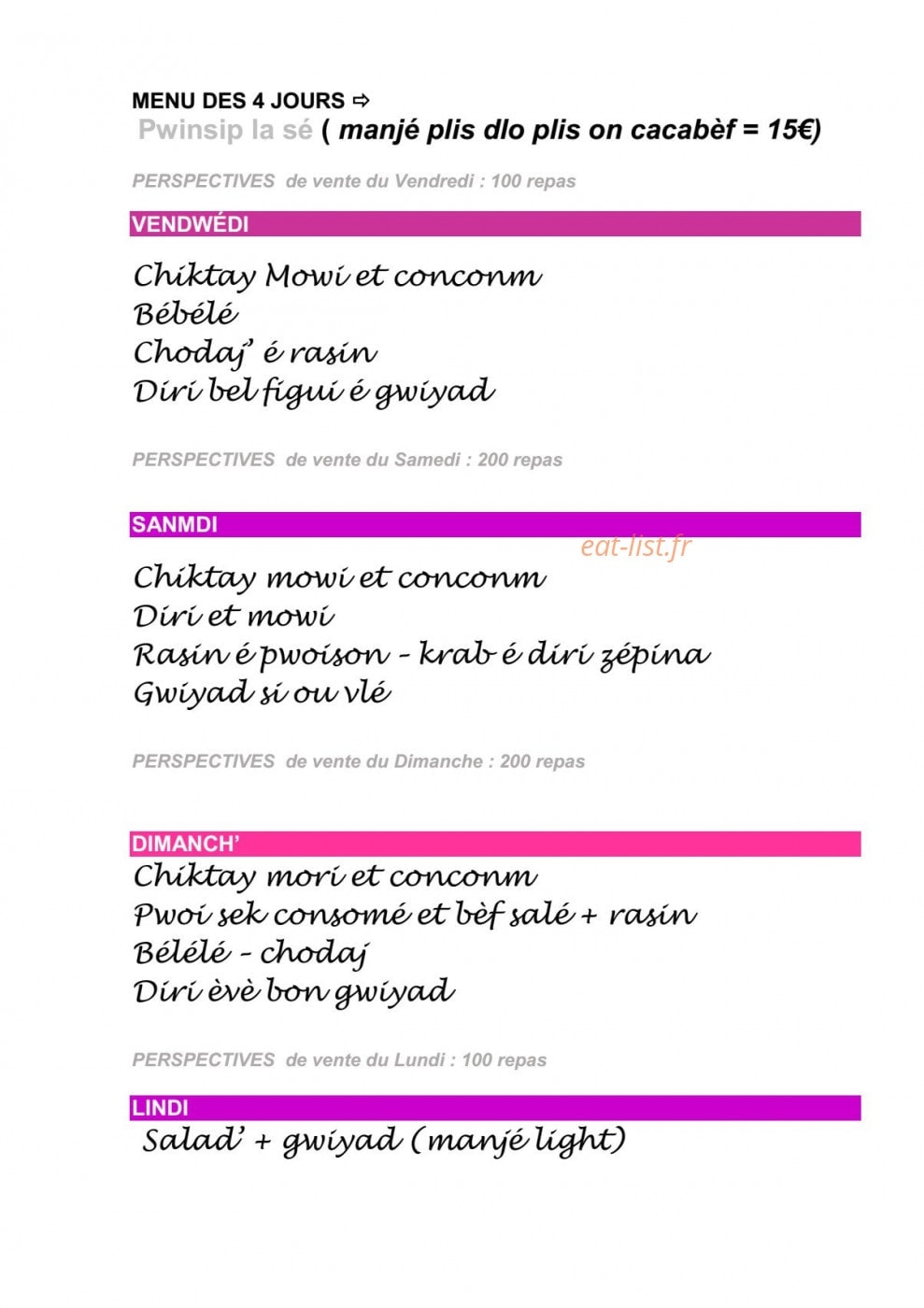 MENU DES 4 JOURS ⇨
Pwinsip la sé ( manjé plis dlo plis on cacabèf = 15€)

PERSPECTIVES de vente du Vendredi : 100 repas

VENDWÉDI

Chiktay Mowi et conconm
Bébélé
Chodaj' é rasin
Diri bel figui é gwiyad

PERSPECTIVES de vente du Samedi : 200 repas

SANMDI

eat-list.fr

Chiktay mowi et conconm
Diri et mowi
Rasin é pwoison - krab é diri zépina
Gwiyad si ou vlé

PERSPECTIVES de vente du Dimanche : 200 repas

DIMANCH'

Chiktay mori et conconm
Pwoi sek consomé et bèf salé + rasin
Bélélé - chodaj
Diri èvè bon gwiyad

PERSPECTIVES de vente du Lundi : 100 repas

LINDI

Salad' + gwiyad (manjé light)